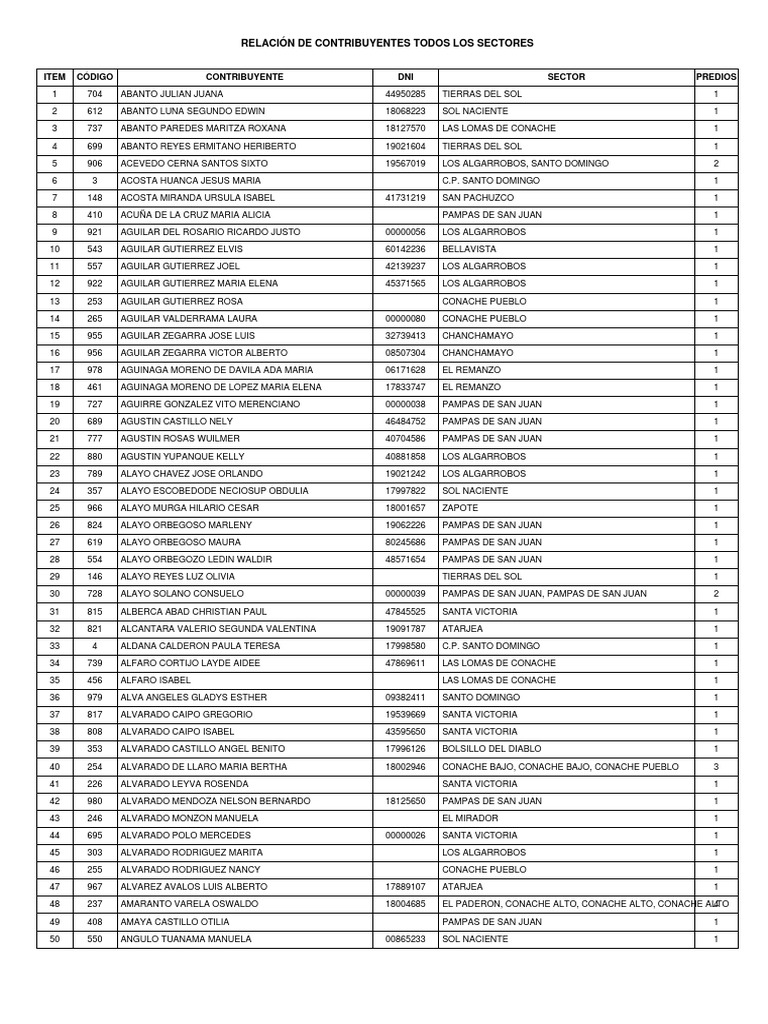 RELACIÓN DE CONTRIBUYENTES TODOS LOS SECTORES

| ITEM | CODIGO | CONTRIBUYENTE | DNI | SECTOR | PREDIOS |
|---|---|---|---|---|---|
| 1 | 704 | ABANTO JULIAN JUANA | 44950285 | TIERRAS DEL SOL | 1 |
| 2 | 612 | ABANTO LUNA SEGUNDO EDWIN | 18068223 | SOL NACIENTE | 1 |
| 3 | 737 | ABANTO PAREDES MARITZA ROXANA | 18127570 | LAS LOMAS DE CONACHE | 1 |
| 4 | 699 | ABANTO REYES ERMITANO HERIBERTO | 19021604 | TIERRAS DEL SOL | 1 |
| 5 | 906 | ACEVEDO CERNA SANTOS SIXTO | 19567019 | LOS ALGARROBOS, SANTO DOMINGO | 2 |
| 6 | 3 | ACOSTA HUANCA JESUS MARIA | | C.P. SANTO DOMINGO | 1 |
| 7 | 148 | ACOSTA MIRANDA URSULA ISABEL | 41731219 | SAN PACHUZCO | 1 |
| 8 | 410 | ACUÑA DE LA CRUZ MARIA ALICIA | | PAMPAS DE SAN JUAN | 1 |
| 9 | 921 | AGUILAR DEL ROSARIO RICARDO JUSTO | 00000056 | LOS ALGARROBOS | 1 |
| 10 | 543 | AGUILAR GUTIERREZ ELVIS | 60142236 | BELLAVISTA | 1 |
| 11 | 557 | AGUILAR GUTIERREZ JOEL | 42139237 | LOS ALGARROBOS | 1 |
| 12 | 922 | AGUILAR GUTIERREZ MARIA ELENA | 45371565 | LOS ALGARROBOS | 1 |
| 13 | 253 | AGUILAR GUTIERREZ ROSA | | CONACHE PUEBLO | 1 |
| 14 | 265 | AGUILAR VALDERRAMA LAURA | 00000080 | CONACHE PUEBLO | 1 |
| 15 | 955 | AGUILAR ZEGARRA JOSE LUIS | 32739413 | CHANCHAMAYO | 1 |
| 16 | 956 | AGUILAR ZEGARRA VICTOR ALBERTO | 08507304 | CHANCHAMAYO | 1 |
| 17 | 978 | AGUINAGA MORENO DE DAVILA ADA MARIA | 06171628 | EL REMANZO | 1 |
| 18 | 461 | AGUINAGA MORENO DE LOPEZ MARIA ELENA | 17833747 | EL REMANZO | 1 |
| 19 | 727 | AGUIRRE GONZALEZ VITO MERENCIANO | 00000038 | PAMPAS DE SAN JUAN | 1 |
| 20 | 689 | AGUSTIN CASTILLO NELY | 46484752 | PAMPAS DE SAN JUAN | 1 |
| 21 | 777 | AGUSTIN ROSAS WUILMER | 40704586 | PAMPAS DE SAN JUAN | 1 |
| 22 | 880 | AGUSTIN YUPANQUE KELLY | 40881858 | LOS ALGARROBOS | 1 |
| 23 | 789 | ALAYO CHAVEZ JOSE ORLANDO | 19021242 | LOS ALGARROBOS | 1 |
| 24 | 357 | ALAYO ESCOBEDODE NECIOSUP OBDULIA | 17997822 | SOL NACIENTE | 1 |
| 25 | 966 | ALAYO MURGA HILARIO CESAR | 18001657 | ZAPOTE | 1 |
| 26 | 824 | ALAYO ORBEGOSO MARLENY | 19062226 | PAMPAS DE SAN JUAN | 1 |
| 27 | 619 | ALAYO ORBEGOSO MAURA | 80245686 | PAMPAS DE SAN JUAN | 1 |
| 28 | 554 | ALAYO ORBEGOZO LEDIN WALDIR | 48571654 | PAMPAS DE SAN JUAN | 1 |
| 29 | 146 | ALAYO REYES LUZ OLIVIA | | TIERRAS DEL SOL | 1 |
| 30 | 728 | ALAYO SOLANO CONSUELO | 00000039 | PAMPAS DE SAN JUAN, PAMPAS DE SAN JUAN | 2 |
| 31 | 815 | ALBERCA ABAD CHRISTIAN PAUL | 47845525 | SANTA VICTORIA | 1 |
| 32 | 821 | ALCANTARA VALERIO SEGUNDA VALENTINA | 19091787 | ATARJEA | 1 |
| 33 | 4 | ALDANA CALDERON PAULA TERESA | 17998580 | C.P. SANTO DOMINGO | 1 |
| 34 | 739 | ALFARO CORTIJO LAYDE AIDEE | 47869611 | LAS LOMAS DE CONACHE | 1 |
| 35 | 456 | ALFARO ISABEL | | LAS LOMAS DE CONACHE | 1 |
| 36 | 979 | ALVA ANGELES GLADYS ESTHER | 09382411 | SANTO DOMINGO | 1 |
| 37 | 817 | ALVARADO CAIPO GREGORIO | 19539669 | SANTA VICTORIA | 1 |
| 38 | 808 | ALVARADO CAIPO ISABEL | 43595650 | SANTA VICTORIA | 1 |
| 39 | 353 | ALVARADO CASTILLO ANGEL BENITO | 17996126 | BOLSILLO DEL DIABLO | 1 |
| 40 | 254 | ALVARADO DE LLARO MARIA BERTHA | 18002946 | CONACHE BAJO, CONACHE BAJO, CONACHE PUEBLO | 3 |
| 41 | 226 | ALVARADO LEYVA ROSENDA | | SANTA VICTORIA | 1 |
| 42 | 980 | ALVARADO MENDOZA NELSON BERNARDO | 18125650 | PAMPAS DE SAN JUAN | 1 |
| 43 | 246 | ALVARADO MONZON MANUELA | | EL MIRADOR | 1 |
| 44 | 695 | ALVARADO POLO MERCEDES | 00000026 | SANTA VICTORIA | 1 |
| 45 | 303 | ALVARADO RODRIGUEZ MARITA | | LOS ALGARROBOS | 1 |
| 46 | 255 | ALVARADO RODRIGUEZ NANCY | | CONACHE PUEBLO | 1 |
| 47 | 967 | ALVAREZ AVALOS LUIS ALBERTO | 17889107 | ATARJEA | 1 |
| 48 | 237 | AMARANTO VARELA OSWALDO | 18004685 | EL PADERON, CONACHE ALTO, CONACHE ALTO, CONACHE ALTO | 4 |
| 49 | 408 | AMAYA CASTILLO OTILIA | | PAMPAS DE SAN JUAN | 1 |
| 50 | 550 | ANGULO TUANAMA MANUELA | 00865233 | SOL NACIENTE | 1 |